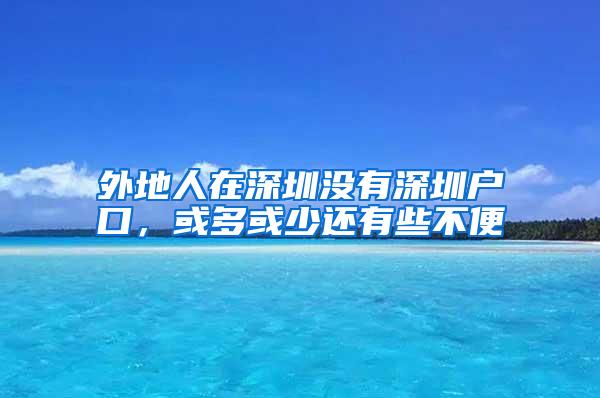 外地人在深圳没有深圳户口，或多或少还有些不便